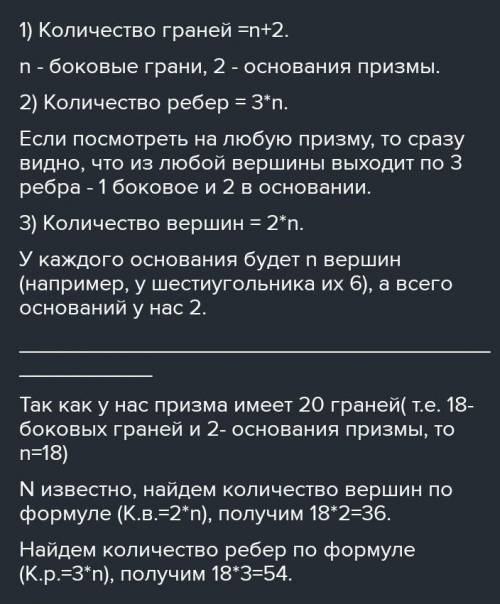 1) Количество граней =n+2.

n - боковые грани, 2 - основания призмы.

2) Количество ребер = 3*n.

Если посмотреть на любую призму, то сразу видно, что из любой вершины выходит по 3 ребра - 1 боковое и 2 в основании.

3) Количество вершин = 2*n.

У каждого основания будет n вершин (например, у шестиугольника их 6), а всего оснований у нас 2.

Так как у нас призма имеет 20 граней( т.е. 18- боковых граней и 2- основания призмы, то n=18)

N известно, найдем количество вершин по формуле (К.в.=2*n), получим 18*2=36.

Найдем количество ребер по формуле (К.р.=3*n), получим 18*3=54.